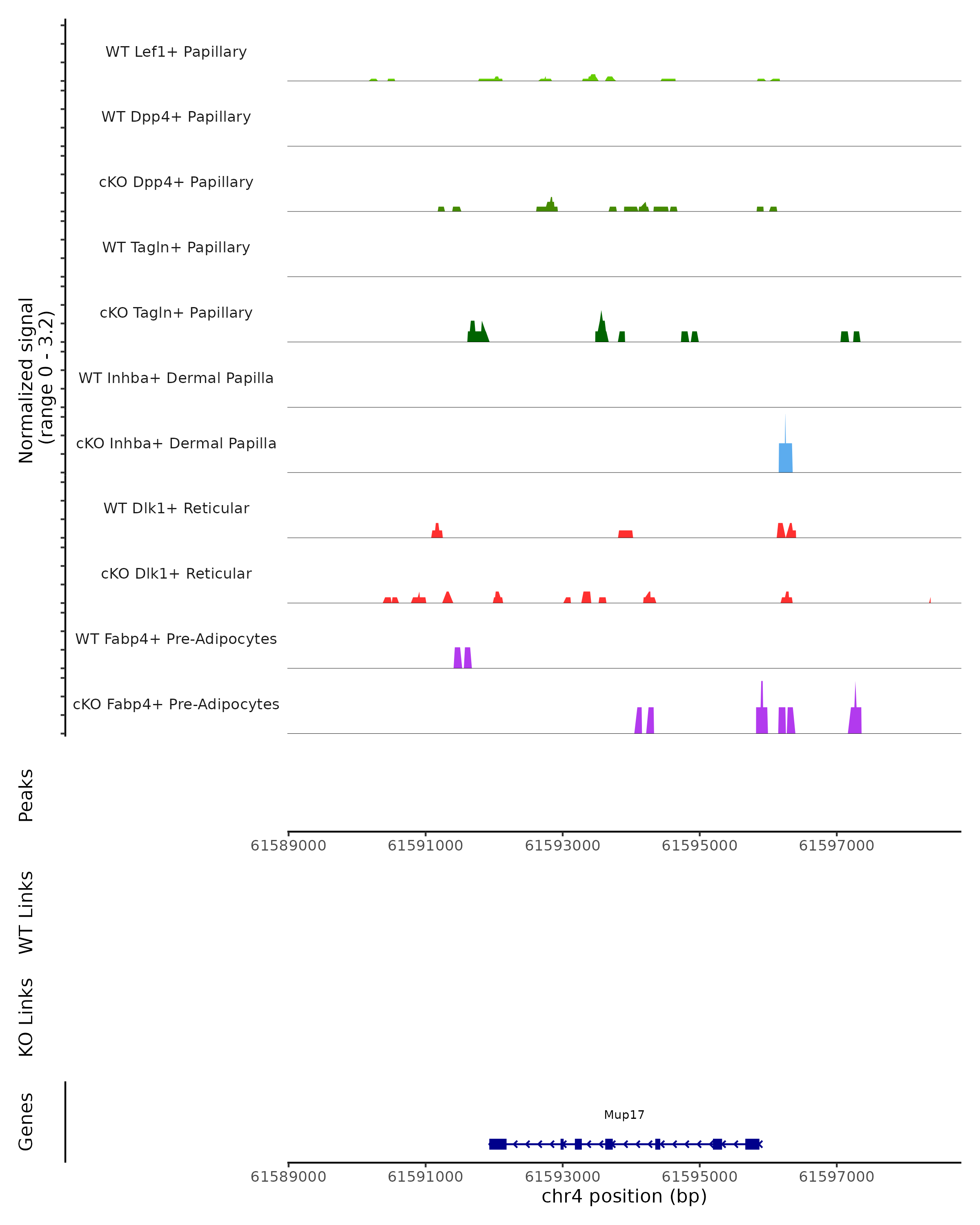 Normalized signal
(range 0 - 3.2)

WT Lef1+ Papillary

WT Dpp4+ Papillary

cKO Dpp4+ Papillary

WT Tagln+ Papillary

cKO Tagln+ Papillary

WT Inhba+ Dermal Papilla

cKO Inhba+ Dermal Papilla

WT Dlk1+ Reticular

cKO Dlk1+ Reticular

WT Fabp4+ Pre-Adipocytes

cKO Fabp4+ Pre-Adipocytes

Peaks

61589000 61591000 61593000 61595000 61597000

WT Links

KO Links

Genes

Mup17

61589000 61591000 61593000 61595000 61597000

chr4 position (bp)